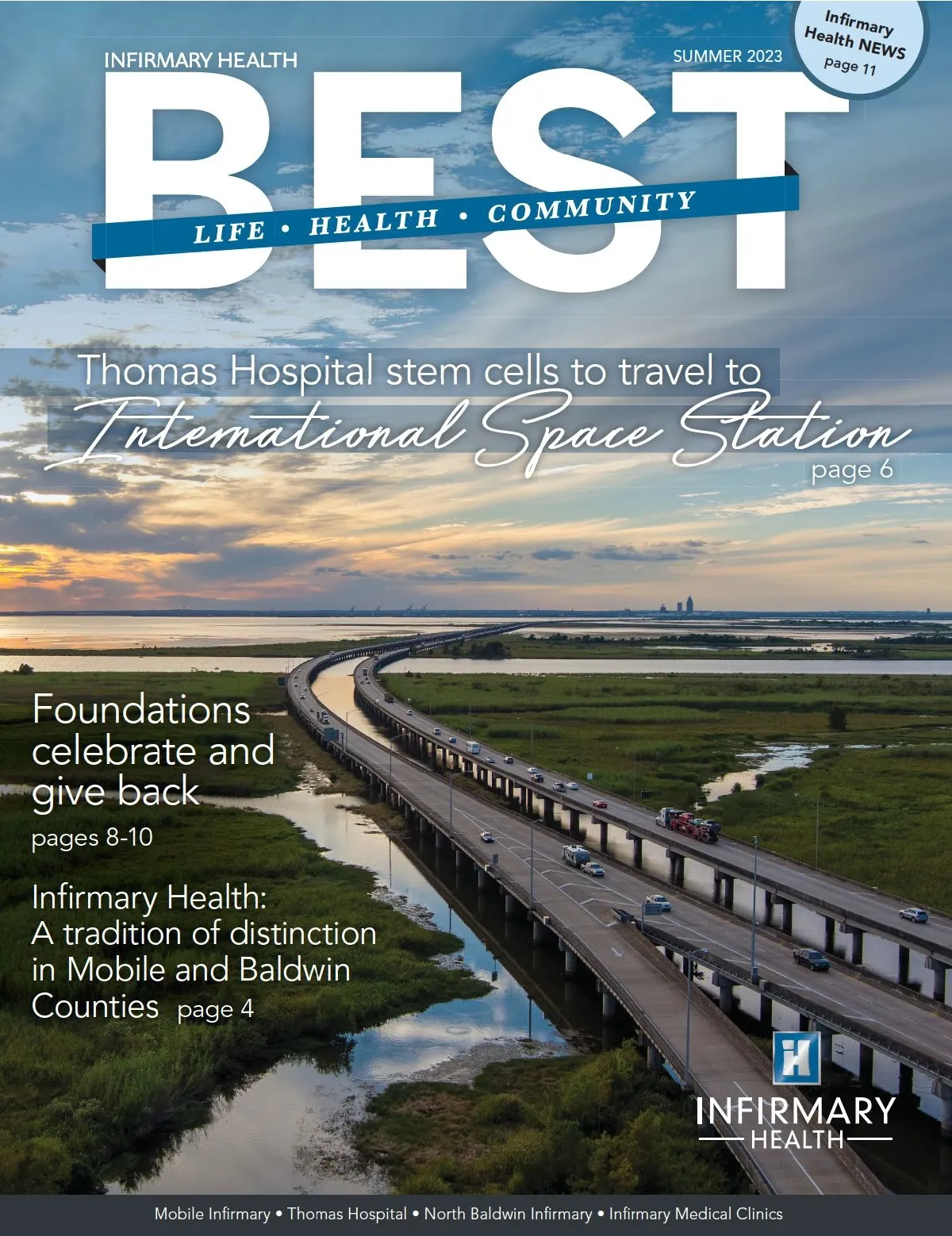 INFIRMARY HEALTH

SUMMER 2023

Infirmary Health NEWS page 11

BEST

LIFE • HEALTH • COMMUNITY

Thomas Hospital stem cells to travel to International Space Station page 6

Foundations celebrate and give back pages 8-10

Infirmary Health: A tradition of distinction in Mobile and Baldwin Counties page 4

INFIRMARY HEALTH

Mobile Infirmary • Thomas Hospital • North Baldwin Infirmary • Infirmary Medical Clinics